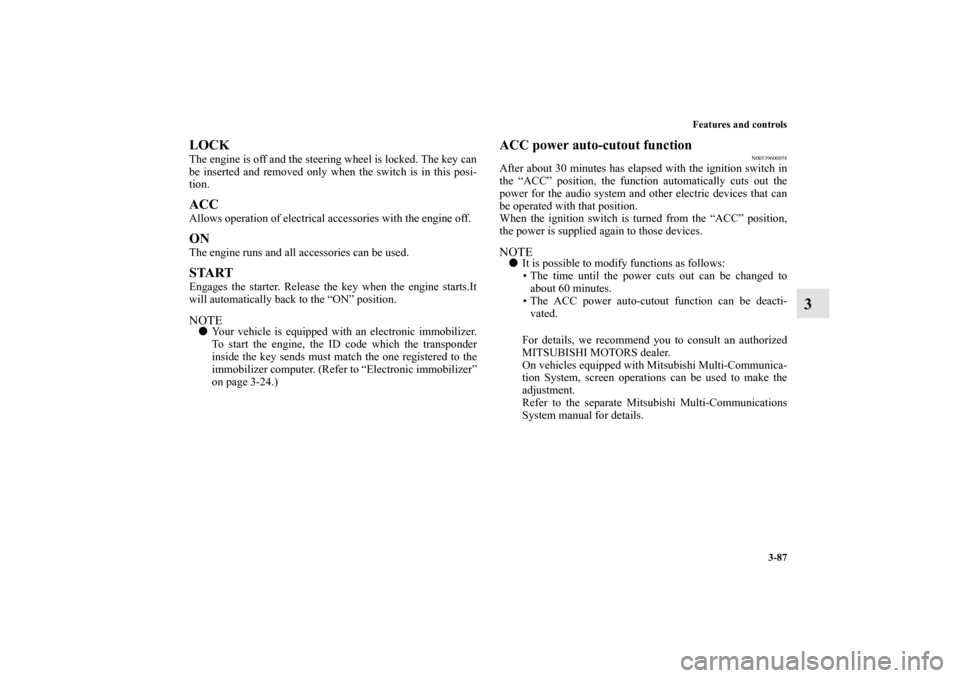 Features and controls

3-87

3

LOCK

The engine is off and the steering wheel is locked. The key can be inserted and removed only when the switch is in this position.

ACC

Allows operation of electrical accessories with the engine off.

ON

The engine runs and all accessories can be used.

START

Engages the starter. Release the key when the engine starts.It will automatically back to the “ON” position.

NOTE

● Your vehicle is equipped with an electronic immobilizer. To start the engine, the ID code which the transponder inside the key sends must match the one registered to the immobilizer computer. (Refer to “Electronic immobilizer” on page 3-24.)

ACC power auto-cutout function

N00539600058

After about 30 minutes has elapsed with the ignition switch in the “ACC” position, the function automatically cuts out the power for the audio system and other electric devices that can be operated with that position.
When the ignition switch is turned from the “ACC” position, the power is supplied again to those devices.

NOTE

● It is possible to modify functions as follows:
• The time until the power cuts out can be changed to about 60 minutes.
• The ACC power auto-cutout function can be deactivated.

For details, we recommend you to consult an authorized MITSUBISHI MOTORS dealer.
On vehicles equipped with Mitsubishi Multi-Communication System, screen operations can be used to make the adjustment.
Refer to the separate Mitsubishi Multi-Communications System manual for details.

carmanualsonline.info